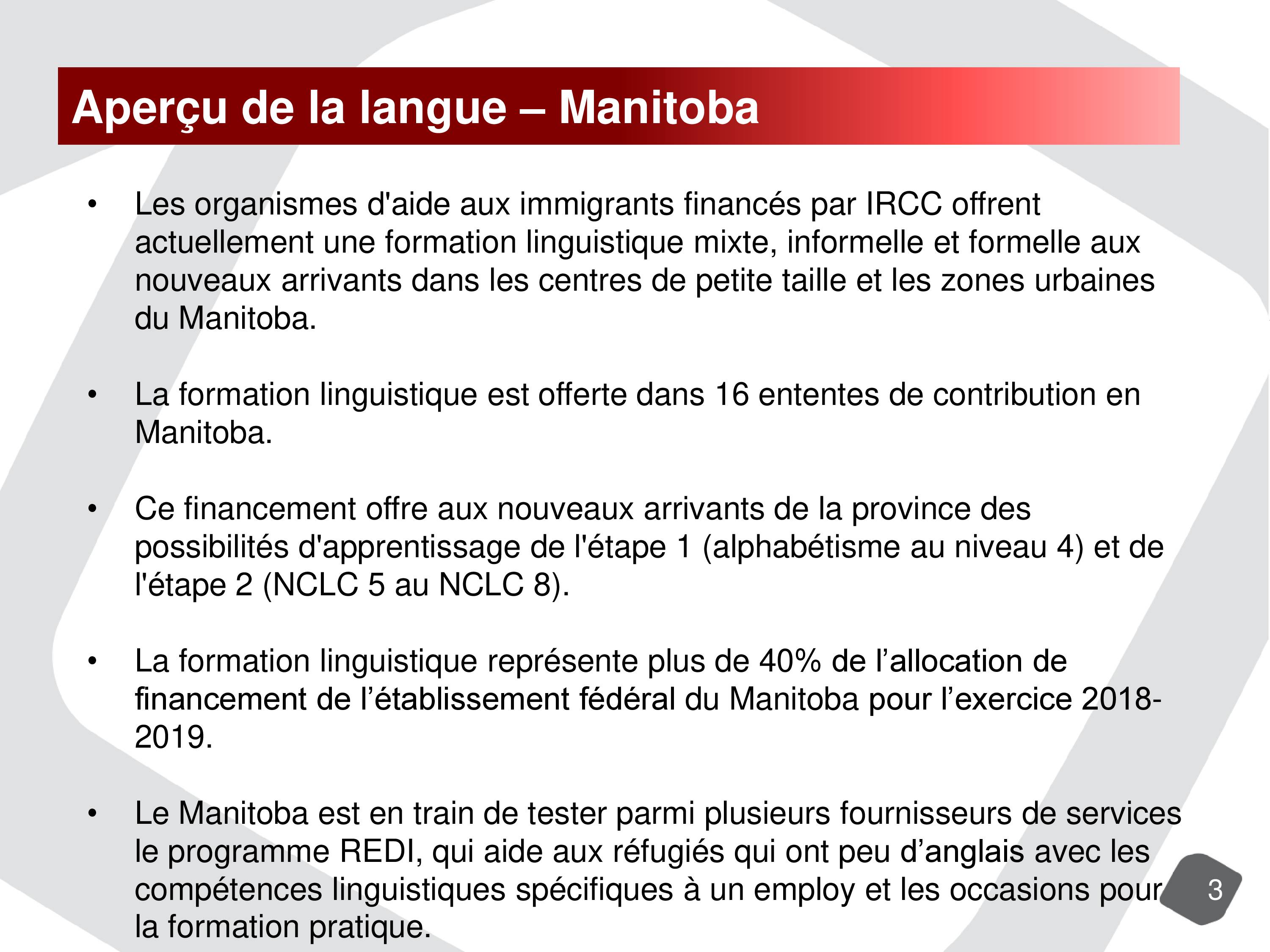 Aperçu de la langue – Manitoba

• Les organismes d'aide aux immigrants financés par IRCC offrent actuellement une formation linguistique mixte, informelle et formelle aux nouveaux arrivants dans les centres de petite taille et les zones urbaines du Manitoba.

• La formation linguistique est offerte dans 16 ententes de contribution en Manitoba.

• Ce financement offre aux nouveaux arrivants de la province des possibilités d'apprentissage de l'étape 1 (alphabétisme au niveau 4) et de l'étape 2 (NCLC 5 au NCLC 8).

• La formation linguistique représente plus de 40% de l'allocation de financement de l'établissement fédéral du Manitoba pour l'exercice 2018-2019.

• Le Manitoba est en train de tester parmi plusieurs fournisseurs de services le programme REDI, qui aide aux réfugiés qui ont peu d'anglais avec les compétences linguistiques spécifiques à un employ et les occasions pour la formation pratique.

3